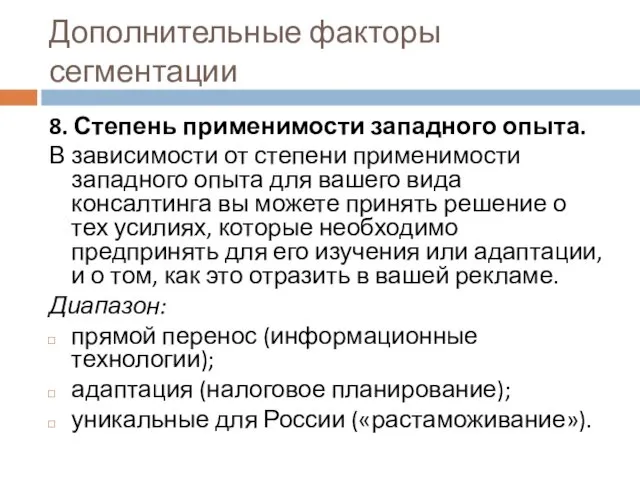 Дополнительные факторы сегментации

8. Степень применимости западного опыта.

В зависимости от степени применимости западного опыта для вашего вида консалтинга вы можете принять решение о тех усилиях, которые необходимо предпринять для его изучения или адаптации, и о том, как это отразить в вашей рекламе.

Диапазон:

прямой перенос (информационные технологии);

адаптация (налоговое планирование);

уникальные для России («растаможивание»).